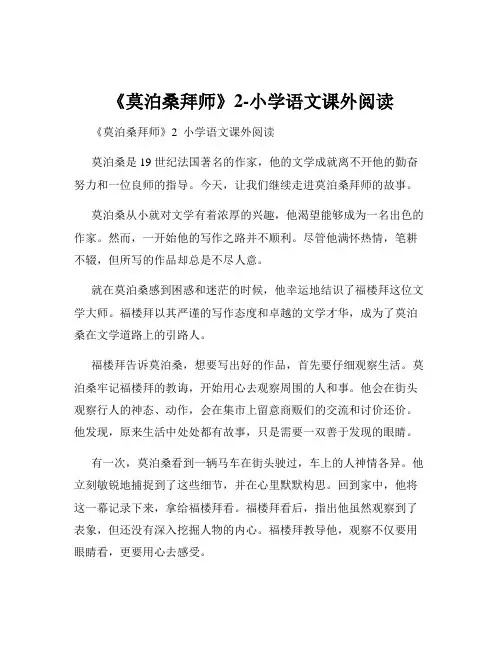 《莫泊桑拜师》2-小学语文课外阅读

《莫泊桑拜师》2 小学语文课外阅读

莫泊桑是 19 世纪法国著名的作家，他的文学成就离不开他的勤奋努力和一位良师的指导。今天，让我们继续走进莫泊桑拜师的故事。

莫泊桑从小就对文学有着浓厚的兴趣，他渴望能够成为一名出色的作家。然而，一开始他的写作之路并不顺利。尽管他满怀热情，笔耕不辍，但所写的作品却总是不尽人意。

就在莫泊桑感到困惑和迷茫的时候，他幸运地结识了福楼拜这位文学大师。福楼拜以其严谨的写作态度和卓越的文学才华，成为了莫泊桑在文学道路上的引路人。

福楼拜告诉莫泊桑，想要写出好的作品，首先要仔细观察生活。莫泊桑牢记福楼拜的教诲，开始用心去观察周围的人和事。他会在街头观察行人的神态、动作，会在集市上留意商贩们的交流和讨价还价。他发现，原来生活中处处都有故事，只是需要一双善于发现的眼睛。

有一次，莫泊桑看到一辆马车在街头驶过，车上的人神情各异。他立刻敏锐地捕捉到了这些细节，并在心里默默构思。回到家中，他将这一幕记录下来，拿给福楼拜看。福楼拜看后，指出他虽然观察到了表象，但还没有深入挖掘人物的内心。福楼拜教导他，观察不仅要用眼睛看，更要用心去感受。